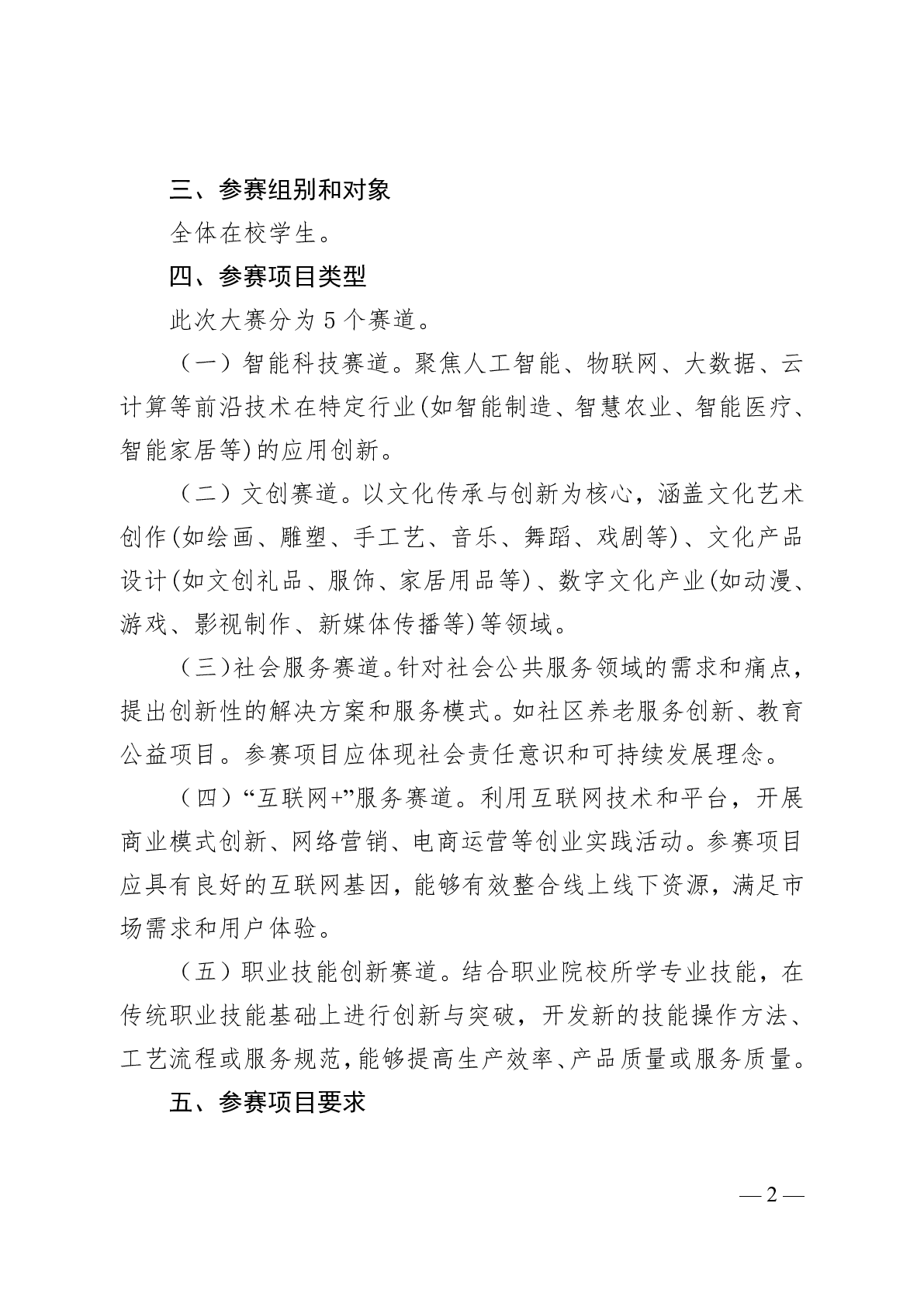 三、参赛组别和对象

全体在校学生。

四、参赛项目类型

此次大赛分为 5 个赛道。

（一）智能科技赛道。聚焦人工智能、物联网、大数据、云计算等前沿技术在特定行业(如智能制造、智慧农业、智能医疗、智能家居等)的应用创新。

（二）文创赛道。以文化传承与创新为核心，涵盖文化艺术创作(如绘画、雕塑、手工艺、音乐、舞蹈、戏剧等)、文化产品设计(如文创礼品、服饰、家居用品等)、数字文化产业(如动漫、游戏、影视制作、新媒体传播等)等领域。

（三）社会服务赛道。针对社会公共服务领域的需求和痛点，提出创新性的解决方案和服务模式。如社区养老服务创新、教育公益项目。参赛项目应体现社会责任意识和可持续发展理念。

（四）“互联网+”服务赛道。利用互联网技术和平台，开展商业模式创新、网络营销、电商运营等创业实践活动。参赛项目应具有良好的互联网基因，能够有效整合线上线下资源，满足市场需求和用户体验。

（五）职业技能创新赛道。结合职业院校所学专业技能，在传统职业技能基础上进行创新与突破，开发新的技能操作方法、工艺流程或服务规范，能够提高生产效率、产品质量或服务质量。

五、参赛项目要求

— 2 —